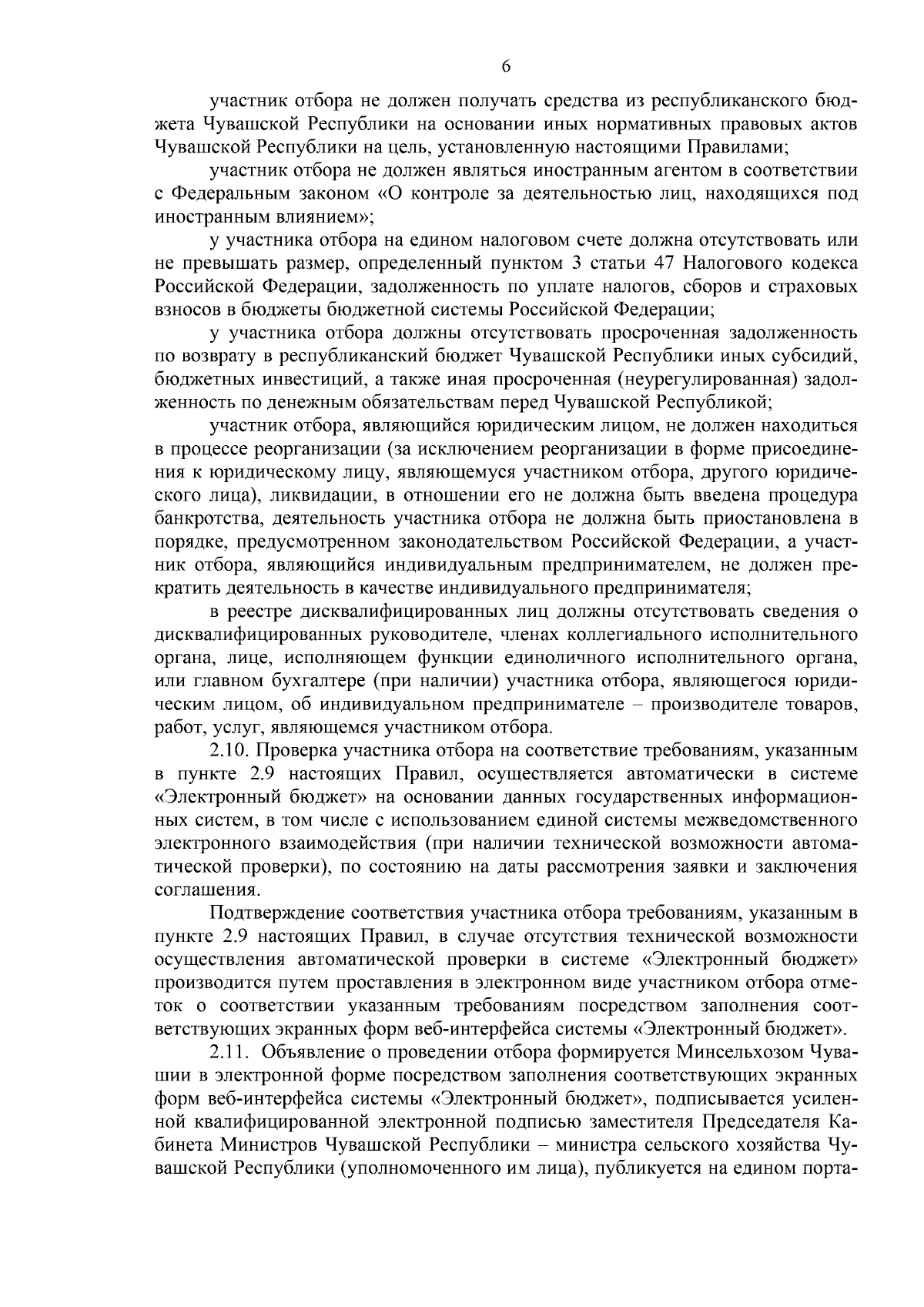 6

участник отбора не должен получать средства из республиканского бюджета Чувашской Республики на основании иных нормативных правовых актов Чувашской Республики на цель, установленную настоящими Правилами;

участник отбора не должен являться иностранным агентом в соответствии с Федеральным законом «О контроле за деятельностью лиц, находящихся под иностранным влиянием»;

у участника отбора на едином налоговом счете должна отсутствовать или не превышать размер, определенный пунктом 3 статьи 47 Налогового кодекса Российской Федерации, задолженность по уплате налогов, сборов и страховых взносов в бюджеты бюджетной системы Российской Федерации;

у участника отбора должны отсутствовать просроченная задолженность по возврату в республиканский бюджет Чувашской Республики иных субсидий, бюджетных инвестиций, а также иная просроченная (неурегулированная) задолженность по денежным обязательствам перед Чувашской Республикой;

участник отбора, являющийся юридическим лицом, не должен находиться в процессе реорганизации (за исключением реорганизации в форме присоединения к юридическому лицу, являющемуся участником отбора, другого юридического лица), ликвидации, в отношении его не должна быть введена процедура банкротства, деятельность участника отбора не должна быть приостановлена в порядке, предусмотренном законодательством Российской Федерации, а участник отбора, являющийся индивидуальным предпринимателем, не должен прекратить деятельность в качестве индивидуального предпринимателя;

в реестре дисквалифицированных лиц должны отсутствовать сведения о дисквалифицированных руководителе, членах коллегиального исполнительного органа, лице, исполняющем функции единоличного исполнительного органа, или главном бухгалтере (при наличии) участника отбора, являющегося юридическим лицом, об индивидуальном предпринимателе – производителе товаров, работ, услуг, являющемся участником отбора.

2.10. Проверка участника отбора на соответствие требованиям, указанным в пункте 2.9 настоящих Правил, осуществляется автоматически в системе «Электронный бюджет» на основании данных государственных информационных систем, в том числе с использованием единой системы межведомственного электронного взаимодействия (при наличии технической возможности автоматической проверки), по состоянию на даты рассмотрения заявки и заключения соглашения.

Подтверждение соответствия участника отбора требованиям, указанным в пункте 2.9 настоящих Правил, в случае отсутствия технической возможности осуществления автоматической проверки в системе «Электронный бюджет» производится путем проставления в электронном виде участником отбора отметок о соответствии указанным требованиям посредством заполнения соответствующих экранных форм веб-интерфейса системы «Электронный бюджет».

2.11. Объявление о проведении отбора формируется Минсельхозом Чувашии в электронной форме посредством заполнения соответствующих экранных форм веб-интерфейса системы «Электронный бюджет», подписывается усиленной квалифицированной электронной подписью заместителя Председателя Кабинета Министров Чувашской Республики – министра сельского хозяйства Чувашской Республики (уполномоченного им лица), публикуется на едином порта-